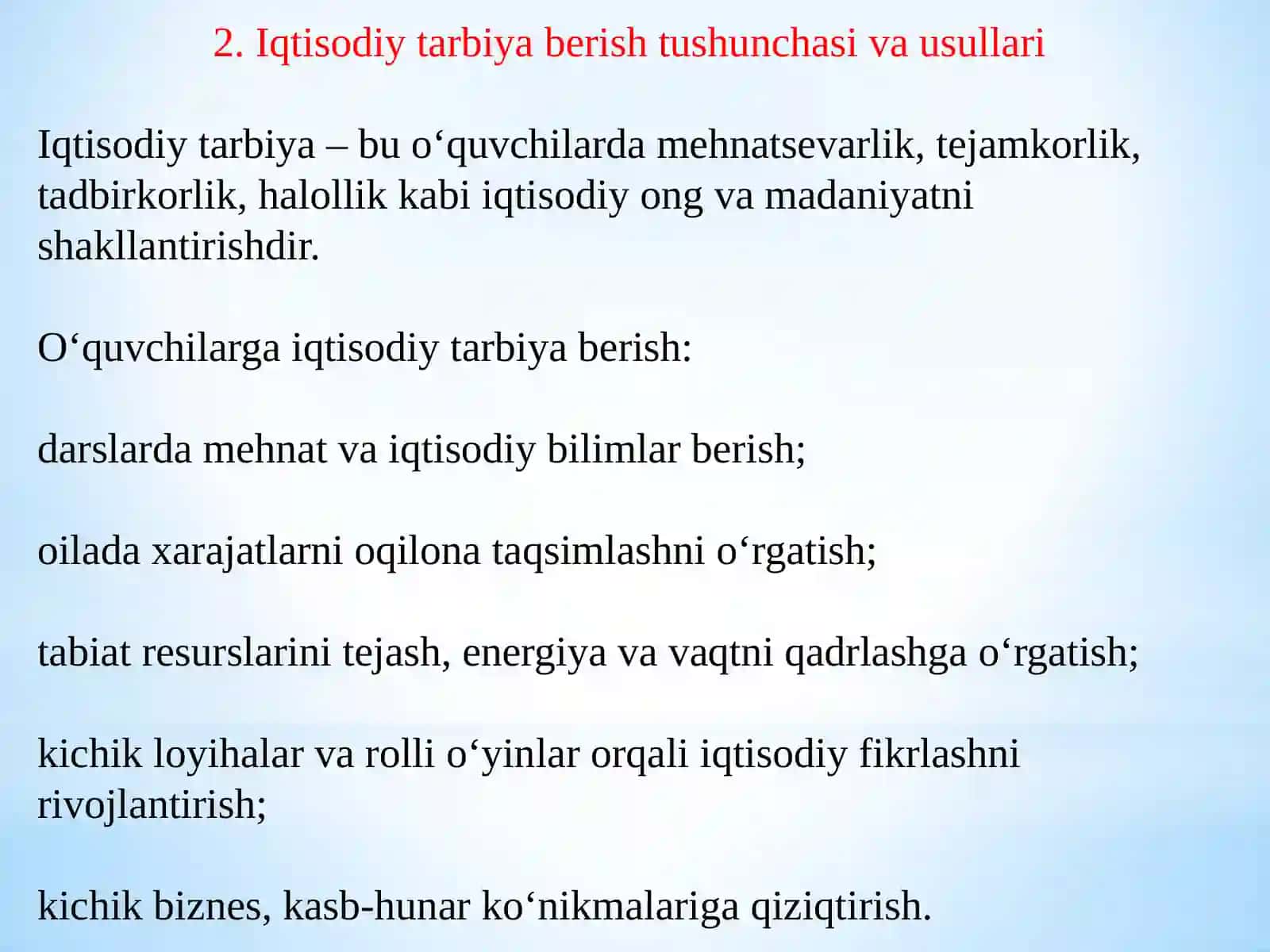 2. Iqtisodiy tarbiya berish tushunchasi va usullari

Iqtisodiy tarbiya – bu o‘quvchilarda mehnatsevarlik, tejamkorlik, tadbirkorlik, halollik kabi iqtisodiy ong va madaniyatni shakllantirishdir.

O‘quvchilarga iqtisodiy tarbiya berish:

darslarda mehnat va iqtisodiy bilimlar berish;

oilada xarajatlarni oqilona taqsimlashni o‘rgatish;

tabiat resurslarini tejash, energiya va vaqtni qadrlashga o‘rgatish;

kichik loyihalar va rolli o‘yinlar orqali iqtisodiy fikrlashni rivojlantirish;

kichik biznes, kasb-hunar ko‘nikmalariga qiziqtirish.